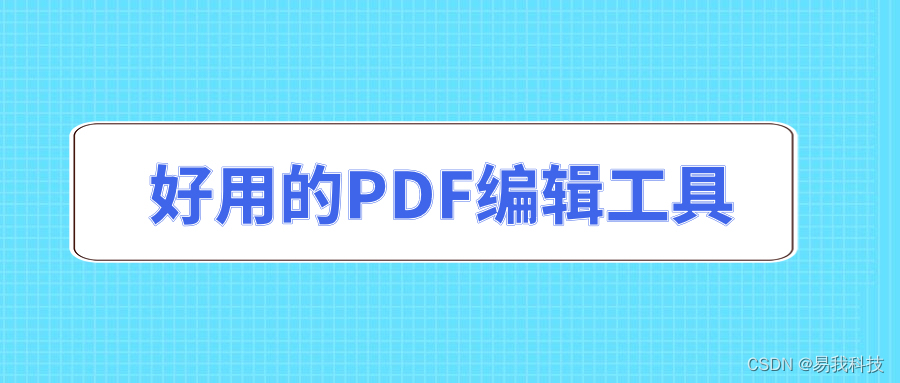 好用的PDF编辑工具

CSDN @易我科技